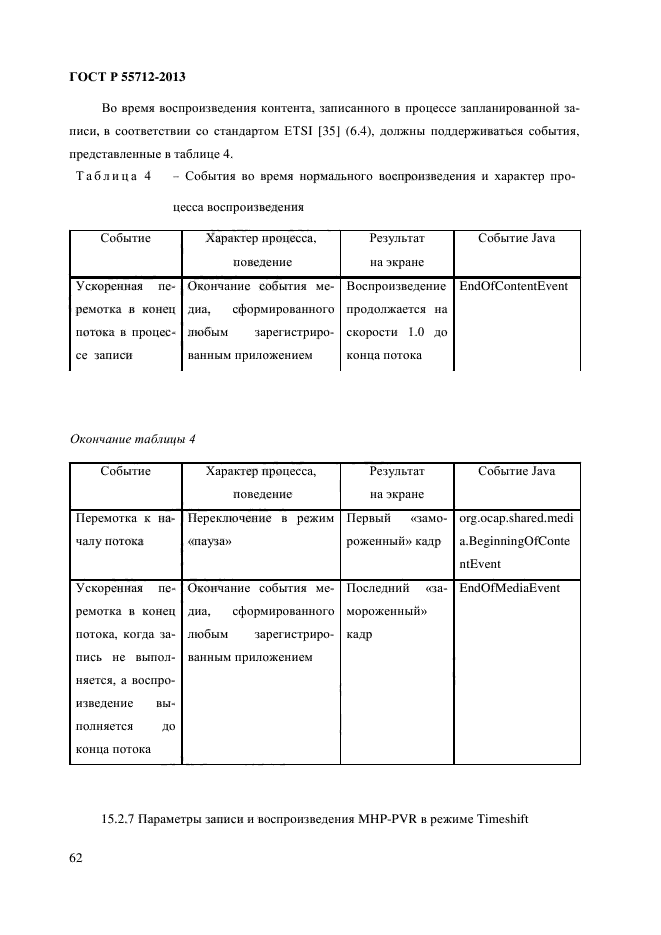 ГОСТ Р 55712-2013

Во время воспроизведения контента, записанного в процессе запланированной записи, в соответствии со стандартом ETSI [35] (6.4), должны поддерживаться события, представленные в таблице 4.

Таблица 4 – События во время нормального воспроизведения и характер процесса воспроизведения

| Событие | Характер процесса, поведение | Результат на экране | Событие Java |
|---|---|---|---|
| Ускоренная перемотка в конец потока в процессе записи | Окончание события медиа, сформированного любым зарегистрированным приложением | Воспроизведение продолжается на скорости 1.0 до конца потока | EndOfContentEvent |

Окончание таблицы 4

| Событие | Характер процесса, поведение | Результат на экране | Событие Java |
|---|---|---|---|
| Перемотка к началу потока | Переключение в режим «пауза» | Первый «замороженный» кадр | org.ocap.shared.media.BeginningOfContentEvent |
| Ускоренная перемотка в конец потока, когда запись не выполняется, а воспроизведение выполняется до конца потока | Окончание события медиа, сформированного любым зарегистрированным приложением | Последний «замороженный» кадр | EndOfMediaEvent |

15.2.7 Параметры записи и воспроизведения MHP-PVR в режиме Timeshift

62